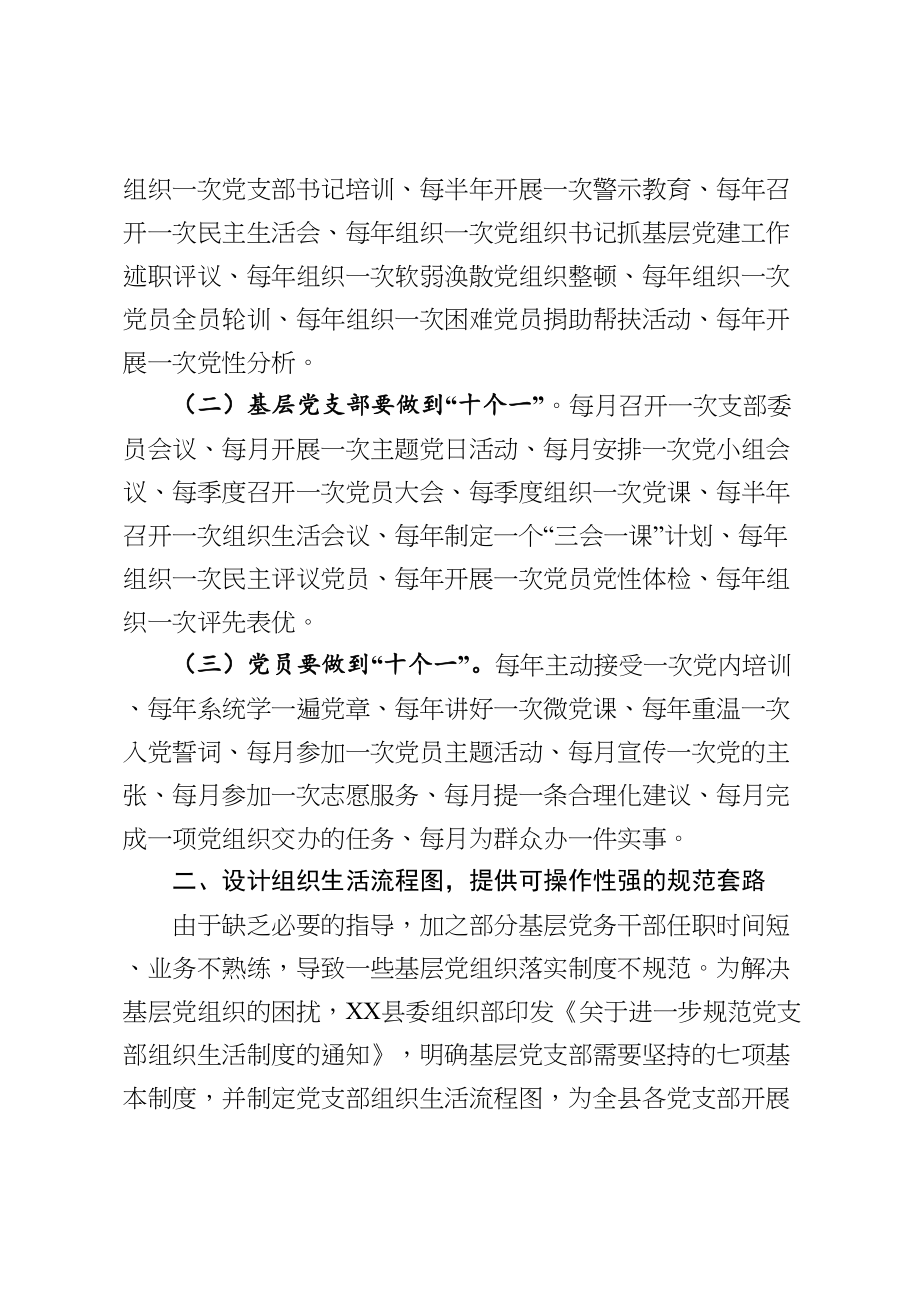 组织一次党支部书记培训、每半年开展一次警示教育、每年召开一次民主生活会、每年组织一次党组织书记抓基层党建工作述职评议、每年组织一次软弱涣散党组织整顿、每年组织一次党员全员轮训、每年组织一次困难党员捐助帮扶活动、每年开展一次党性分析。

（二）基层党支部要做到“十个一”。每月召开一次支部委员会议、每月开展一次主题党日活动、每月安排一次党小组会议、每季度召开一次党员大会、每季度组织一次党课、每半年召开一次组织生活会议、每年制定一个“三会一课”计划、每年组织一次民主评议党员、每年开展一次党员党性体检、每年组织一次评先表优。

（三）党员要做到“十个一”。每年主动接受一次党内培训、每年系统学一遍党章、每年讲好一次微党课、每年重温一次入党誓词、每月参加一次党员主题活动、每月宣传一次党的主张、每月参加一次志愿服务、每月提一条合理化建议、每月完成一项党组织交办的任务、每月为群众办一件实事。

二、设计组织生活流程图，提供可操作性强的规范套路

由于缺乏必要的指导，加之部分基层党务干部任职时间短、业务不熟练，导致一些基层党组织落实制度不规范。为解决基层党组织的困扰，XX县委组织部印发《关于进一步规范党支部组织生活制度的通知》，明确基层党支部需要坚持的七项基本制度，并制定党支部组织生活流程图，为全县各党支部开展